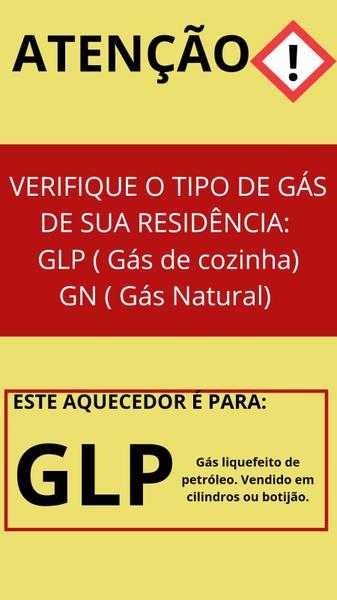 ATENÇÃO !

VERIFIQUE O TIPO DE GÁS DE SUA RESIDÊNCIA:
GLP ( Gás de cozinha)
GN ( Gás Natural)

ESTE AQUECEDOR É PARA:

GLP

Gás liquefeito de petróleo. Vendido em cilindros ou botijão.